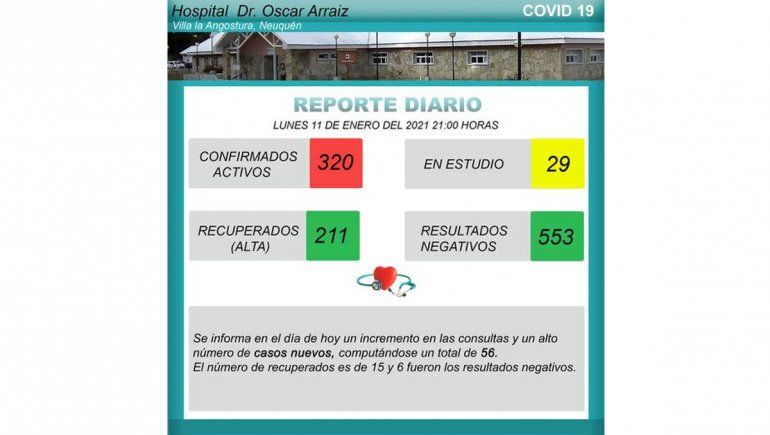 Hospital Dr. Oscar Arraiz
Villa la Angostura, Neuquén

COVID 19

REPORTE DIARIO

LUNES 11 DE ENERO DEL 2021 21:00 HORAS

CONFIRMADOS ACTIVOS
320

EN ESTUDIO
29

RECUPERADOS (ALTA)
211

RESULTADOS NEGATIVOS
553

Se informa en el día de hoy un incremento en las consultas y un alto número de casos nuevos, computándose un total de 56.
El número de recuperados es de 15 y 6 fueron los resultados negativos.